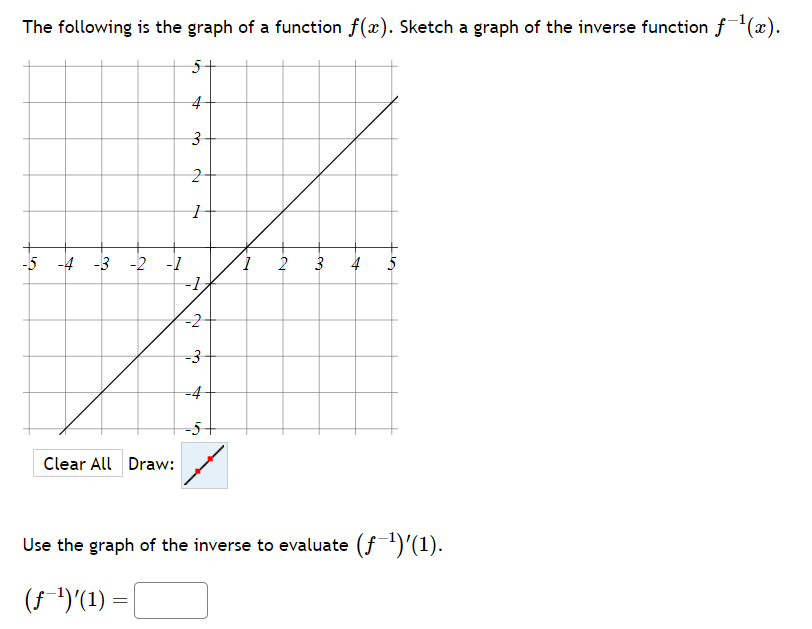 The following is the graph of a function $f(x)$. Sketch a graph of the inverse function $f^{-1}(x)$.

5
4
3
2
1
-5 -4 -3 -2 -1 1 2 3 4 5
-1
-2
-3
-4
-5

Clear All Draw:

Use the graph of the inverse to evaluate $(f^{-1})'(1)$.

$(f^{-1})'(1) =$